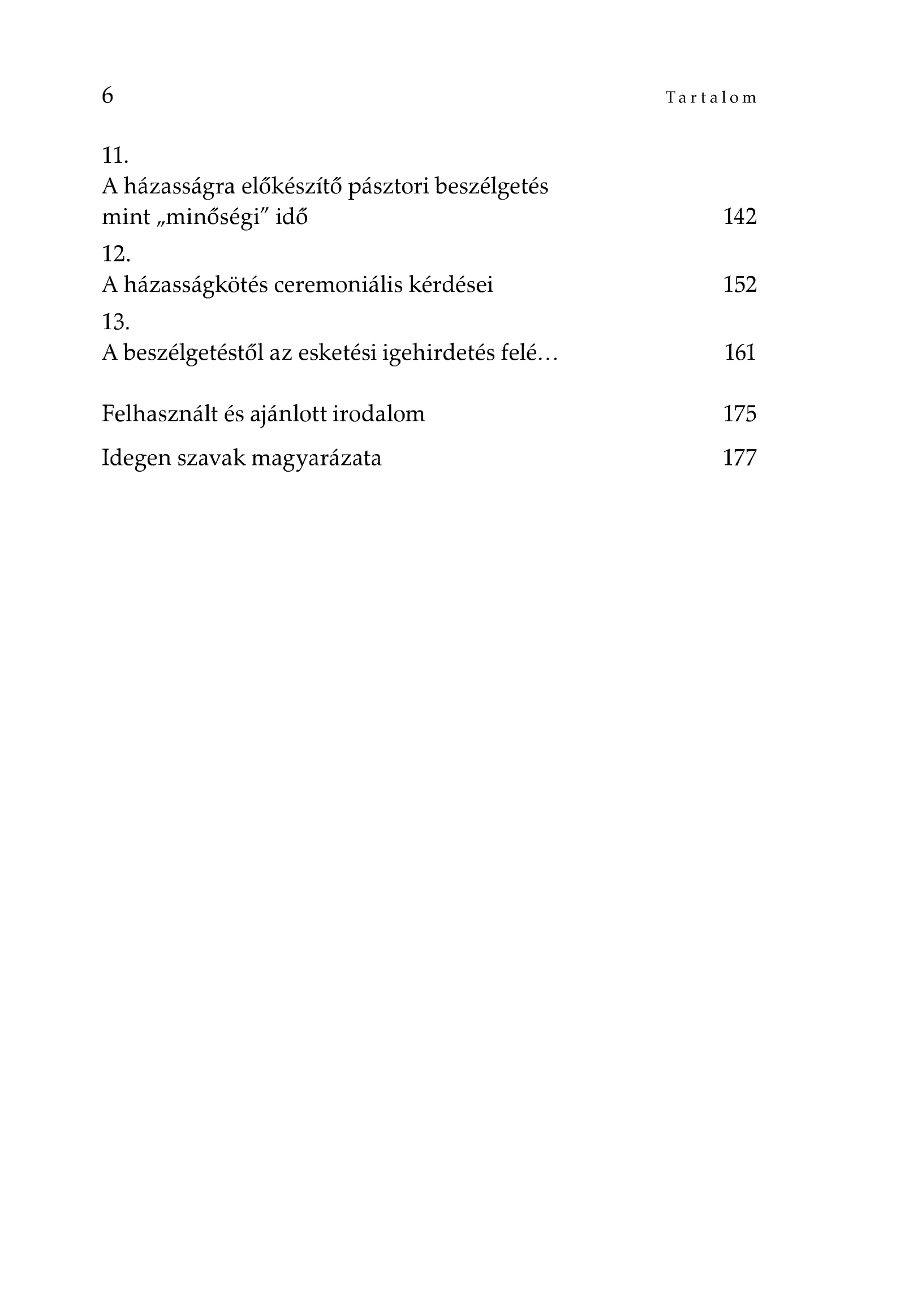 6 Tartalom

11.
A házasságra előkészítő pásztori beszélgetés mint „minőségi” idő 142

12.
A házasságkötés ceremoniális kérdései 152

13.
A beszélgetéstől az esketési igehirdetés felé… 161

Felhasznált és ajánlott irodalom 175

Idegen szavak magyarázata 177